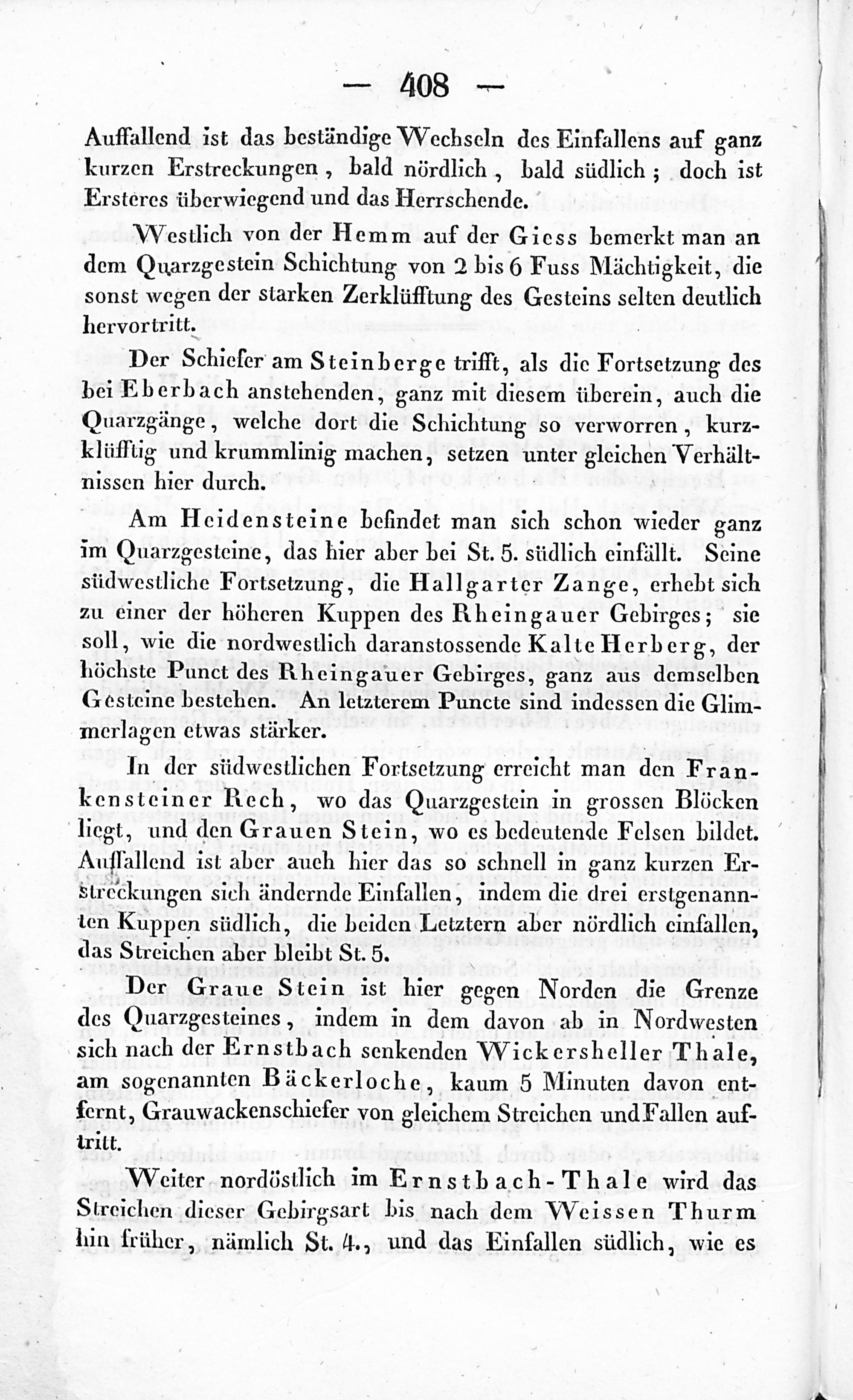 — 408 —

Auffallend ist das beständige Wechseln des Einfallens auf ganz kurzen Erstreckungen, bald nördlich, bald südlich; doch ist Ersteres überwiegend und das Herrschende.

Westlich von der Hemm auf der Giess bemerkt man an dem Quarzgestein Schichtung von 2 bis 6 Fuss Mächtigkeit, die sonst wegen der starken Zerklüfftung des Gesteins selten deutlich hervortritt.

Der Schiefer am Steinberge trifft, als die Fortsetzung des bei Eberbach anstehenden, ganz mit diesem überein, auch die Quarzgänge, welche dort die Schichtung so verworren, kurzklüfftig und krummlinig machen, setzen unter gleichen Verhältnissen hier durch.

Am Heidensteine befindet man sich schon wieder ganz im Quarzgesteine, das hier aber bei St. 5. südlich einfällt. Seine südwestliche Fortsetzung, die Hallgarter Zange, erhebt sich zu einer der höheren Kuppen des Rheingauer Gebirges; sie soll, wie die nordwestlich daranstossende Kalte Herberg, der höchste Punct des Rheingauer Gebirges, ganz aus demselben Gesteine bestehen. An letzterem Puncte sind indessen die Glimmerlagen etwas stärker.

In der südwestlichen Fortsetzung erreicht man den Frankensteiner Rech, wo das Quarzgestein in grossen Blöcken liegt, und den Grauen Stein, wo es bedeutende Felsen bildet. Auffallend ist aber auch hier das so schnell in ganz kurzen Erstreckungen sich ändernde Einfallen, indem die drei erstgenannten Kuppen südlich, die beiden Letztern aber nördlich einfallen, das Streichen aber bleibt St. 5.

Der Graue Stein ist hier gegen Norden die Grenze des Quarzgesteines, indem in dem davon ab in Nordwesten sich nach der Ernstbach senkenden Wickersheller Thale, am sogenannten Bäckerloche, kaum 5 Minuten davon entfernt, Grauwackenschiefer von gleichem Streichen und Fallen auftritt.

Weiter nordöstlich im Ernstbach-Thale wird das Streichen dieser Gebirgsart bis nach dem Weissen Thurm hin früher, nämlich St. 4., und das Einfallen südlich, wie es